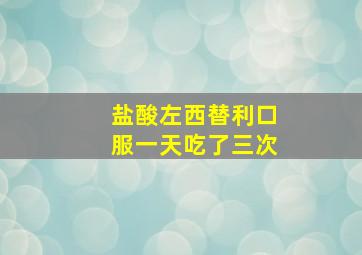 盐酸左西替利口服一天吃了三次